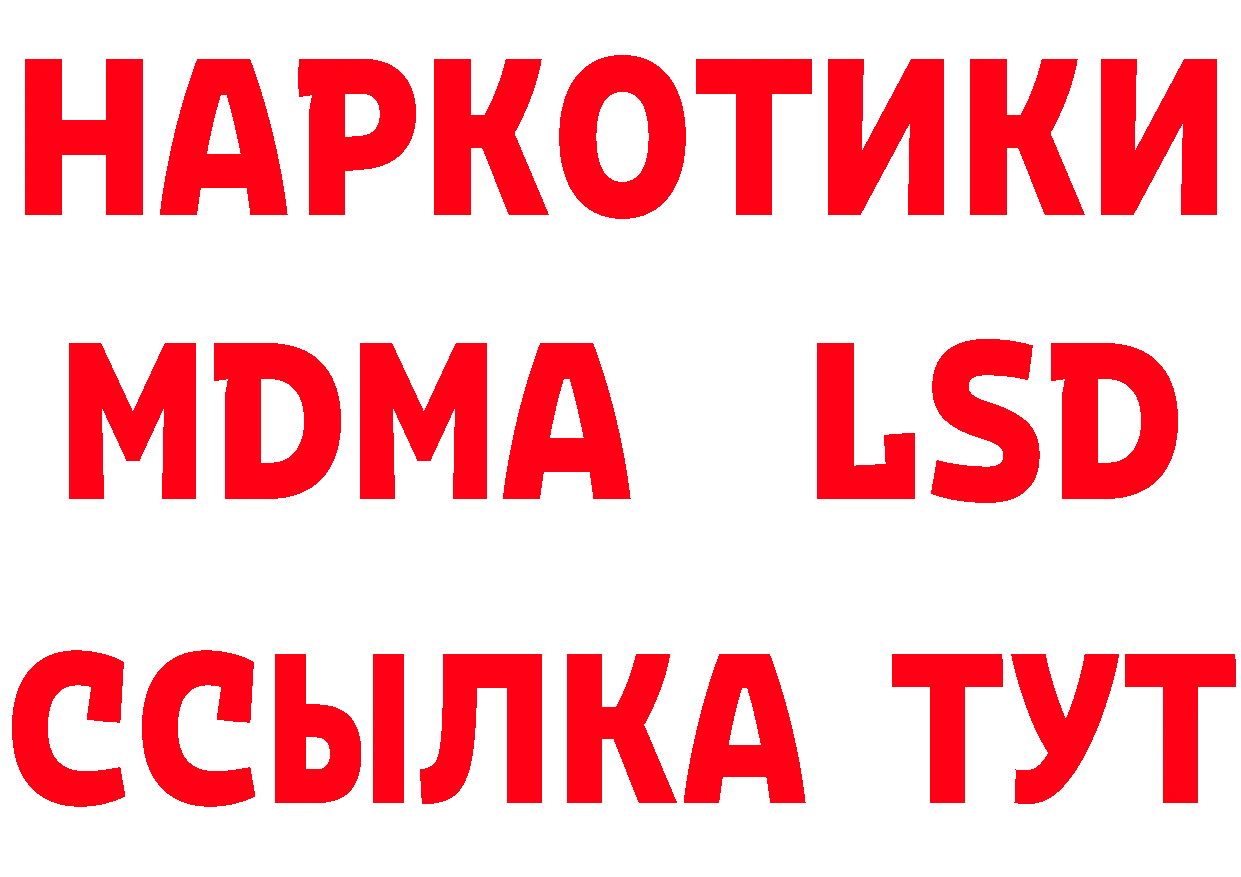 НАРКОТИКИ
MDMA LSD
ССЫЛКА ТУТ